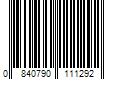 0 840790 111292